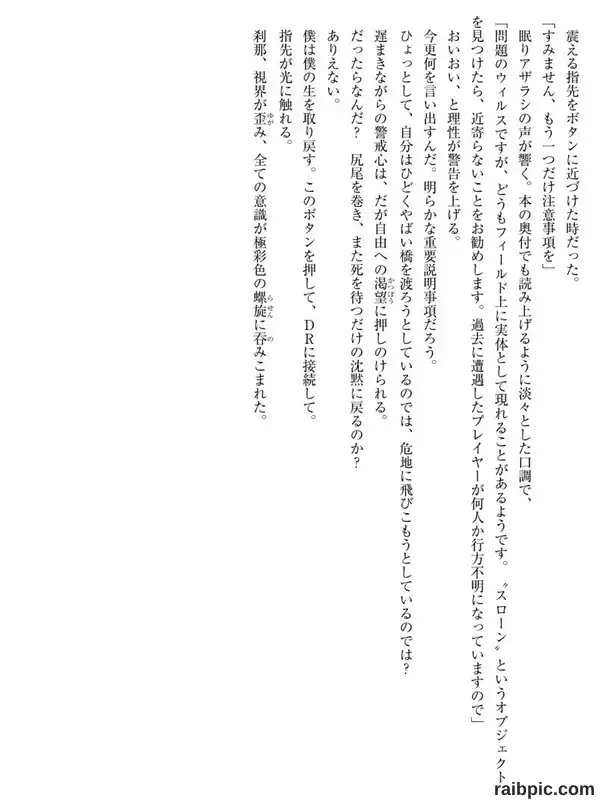 震える指先をボタンに近づけた時だった。

「すみません、もう一つだけ注意事項を」

眠りアザラシの声が響く。本の奥付でも読み上げるように淡々とした口調で、

「問題のウィルスですが、どうもフィールド上に実体として現れることがあるようです。〝スローン〟というオブジェクトを見つけたら、近寄らないことをお勧めします。過去に遭遇したプレイヤーが何人か行方不明になっていますので」

おいおい、と理性が警告を上げる。

今更何を言い出すんだ。明らかな重要説明事項だろう。

ひょっとして、自分はひどくやばい橋を渡ろうとしているのでは、危地に飛びこもうとしているのでは？

遅まきながらの警戒心は、だが自由への渇望に押しのけられる。

だったらなんだ？　尻尾を巻き、また死を待つだけの沈黙に戻るのか？

ありえない。

僕は僕の生を取り戻す。このボタンを押して、DRに接続して。

指先が光に触れる。

刹那、視界が歪み、全ての意識が極彩色の螺旋に呑みこまれた。

raibpic.com